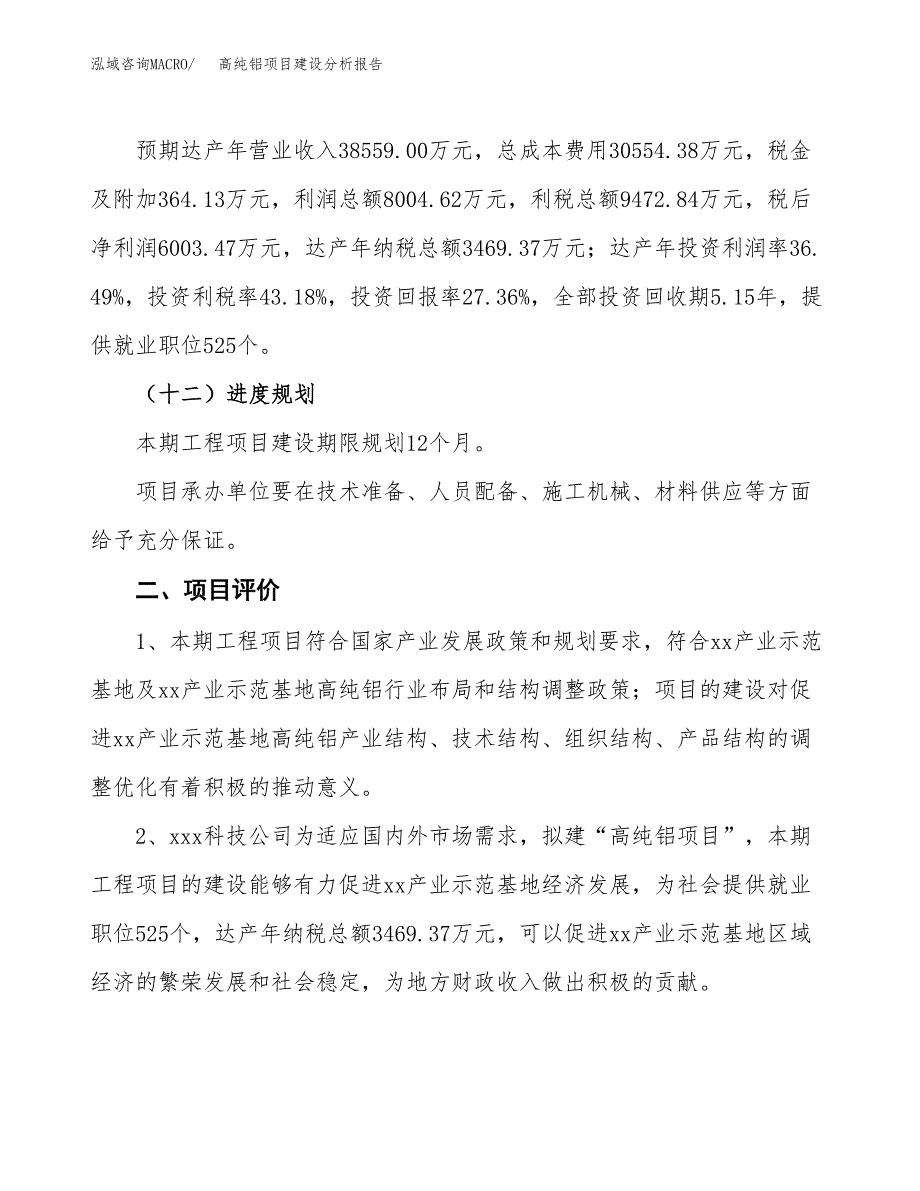 泓域咨询MACRO/　高纯铝项目建设分析报告

预期达产年营业收入38559.00万元，总成本费用30554.38万元，税金及附加364.13万元，利润总额8004.62万元，利税总额9472.84万元，税后净利润6003.47万元，达产年纳税总额3469.37万元；达产年投资利润率36.49%，投资利税率43.18%，投资回报率27.36%，全部投资回收期5.15年，提供就业职位525个。

（十二）进度规划

本期工程项目建设期限规划12个月。

项目承办单位要在技术准备、人员配备、施工机械、材料供应等方面给予充分保证。

二、项目评价

1、本期工程项目符合国家产业发展政策和规划要求，符合xx产业示范基地及xx产业示范基地高纯铝行业布局和结构调整政策；项目的建设对促进xx产业示范基地高纯铝产业结构、技术结构、组织结构、产品结构的调整优化有着积极的推动意义。

2、xxx科技公司为适应国内外市场需求，拟建“高纯铝项目”，本期工程项目的建设能够有力促进xx产业示范基地经济发展，为社会提供就业职位525个，达产年纳税总额3469.37万元，可以促进xx产业示范基地区域经济的繁荣发展和社会稳定，为地方财政收入做出积极的贡献。